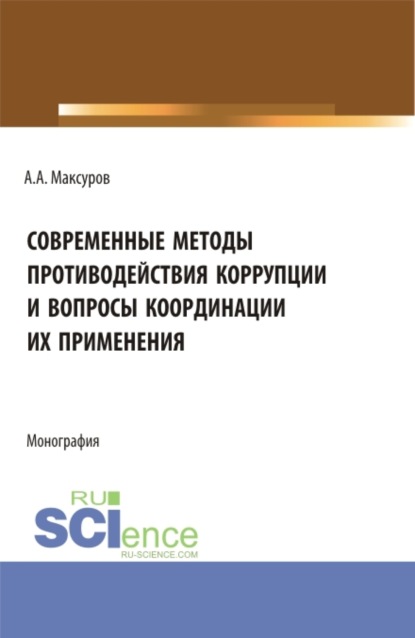 А.А. Максуров

СОВРЕМЕННЫЕ МЕТОДЫ ПРОТИВОДЕЙСТВИЯ КОРРУПЦИИ И ВОПРОСЫ КООРДИНАЦИИ ИХ ПРИМЕНЕНИЯ

Монография

RU
SCIence
RU-SCIENCE.COM